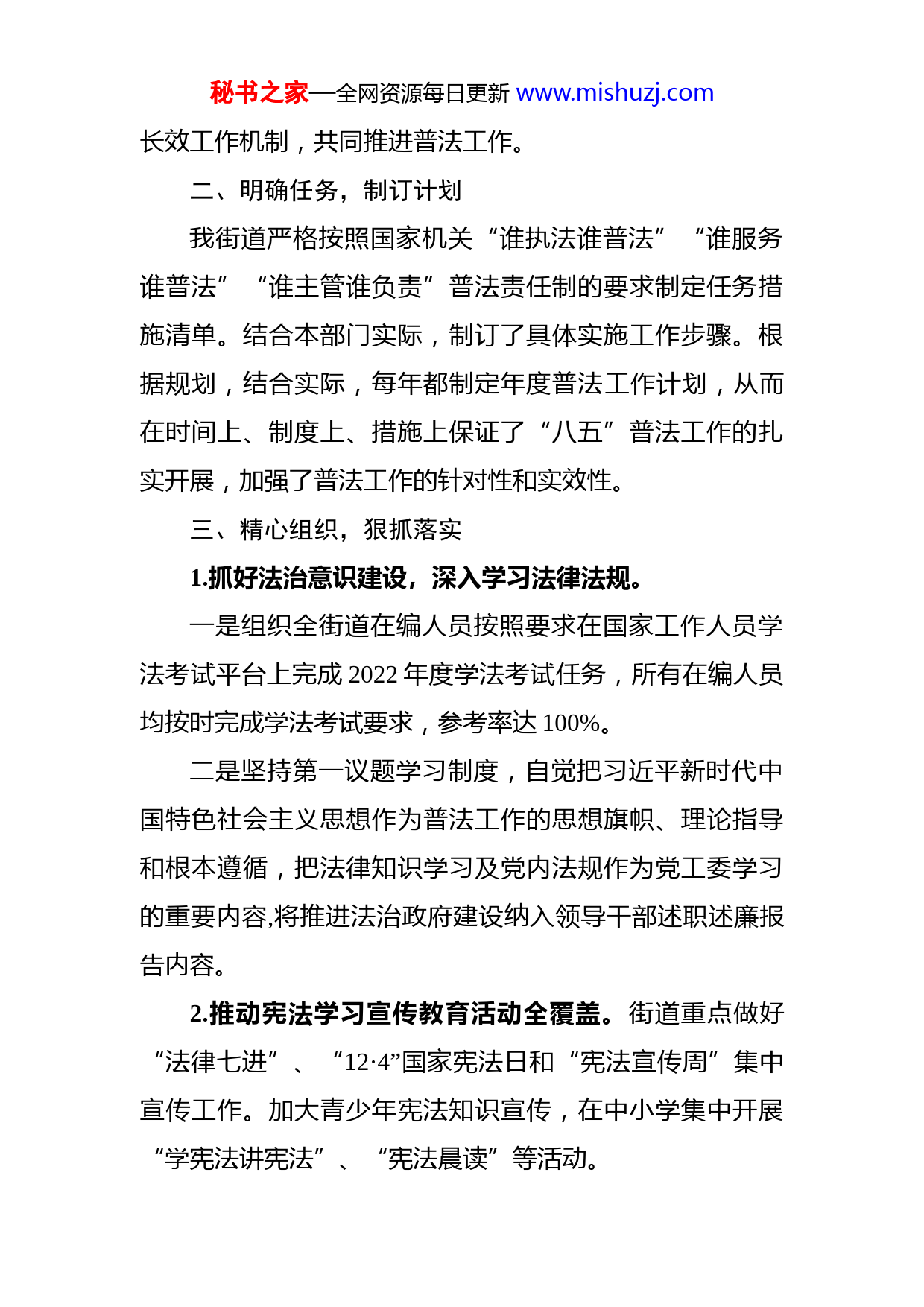 秘书之家—全网资源每日更新 www.mishuzj.com

长效工作机制，共同推进普法工作。

二、明确任务，制订计划

我街道严格按照国家机关“谁执法谁普法”“谁服务谁普法”“谁主管谁负责”普法责任制的要求制定任务措施清单。结合本部门实际，制订了具体实施工作步骤。根据规划，结合实际，每年都制定年度普法工作计划，从而在时间上、制度上、措施上保证了“八五”普法工作的扎实开展，加强了普法工作的针对性和实效性。

三、精心组织，狠抓落实

1.抓好法治意识建设，深入学习法律法规。

一是组织全街道在编人员按照要求在国家工作人员学法考试平台上完成 2022 年度学法考试任务，所有在编人员均按时完成学法考试要求，参考率达 100%。

二是坚持第一议题学习制度，自觉把习近平新时代中国特色社会主义思想作为普法工作的思想旗帜、理论指导和根本遵循，把法律知识学习及党内法规作为党工委学习的重要内容,将推进法治政府建设纳入领导干部述职述廉报告内容。

2.推动宪法学习宣传教育活动全覆盖。街道重点做好“法律七进”、“12·4”国家宪法日和“宪法宣传周”集中宣传工作。加大青少年宪法知识宣传，在中小学集中开展“学宪法讲宪法”、“宪法晨读”等活动。